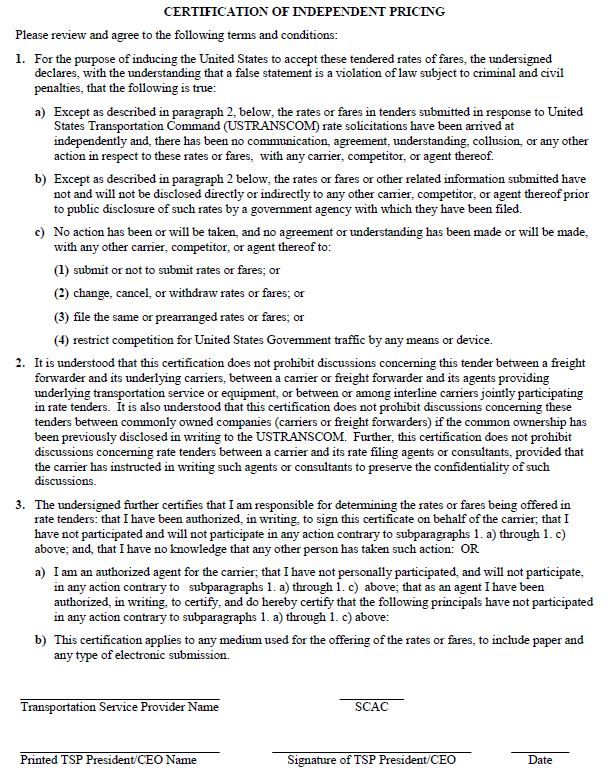 CERTIFICATION OF INDEPENDENT PRICING

Please review and agree to the following terms and conditions:

1. For the purpose of inducing the United States to accept these tendered rates of fares, the undersigned declares, with the understanding that a false statement is a violation of law subject to criminal and civil penalties, that the following is true:

a) Except as described in paragraph 2, below, the rates or fares in tenders submitted in response to United States Transportation Command (USTRANSCOM) rate solicitations have been arrived at independently and, there has been no communication, agreement, understanding, collusion, or any other action in respect to these rates or fares, with any carrier, competitor, or agent thereof.

b) Except as described in paragraph 2 below, the rates or fares or other related information submitted have not and will not be disclosed directly or indirectly to any other carrier, competitor, or agent thereof prior to public disclosure of such rates by a government agency with which they have been filed.

c) No action has been or will be taken, and no agreement or understanding has been made or will be made, with any other carrier, competitor, or agent thereof to:

(1) submit or not to submit rates or fares; or

(2) change, cancel, or withdraw rates or fares; or

(3) file the same or prearranged rates or fares; or

(4) restrict competition for United States Government traffic by any means or device.

2. It is understood that this certification does not prohibit discussions concerning this tender between a freight forwarder and its underlying carriers, between a carrier or freight forwarder and its agents providing underlying transportation service or equipment, or between or among interline carriers jointly participating in rate tenders. It is also understood that this certification does not prohibit discussions concerning these tenders between commonly owned companies (carriers or freight forwarders) if the common ownership has been previously disclosed in writing to the USTRANSCOM. Further, this certification does not prohibit discussions concerning rate tenders between a carrier and its rate filing agents or consultants, provided that the carrier has instructed in writing such agents or consultants to preserve the confidentiality of such discussions.

3. The undersigned further certifies that I am responsible for determining the rates or fares being offered in rate tenders: that I have been authorized, in writing, to sign this certificate on behalf of the carrier; that I have not participated and will not participate in any action contrary to subparagraphs 1. a) through 1. c) above; and, that I have no knowledge that any other person has taken such action: OR

a) I am an authorized agent for the carrier; that I have not personally participated, and will not participate, in any action contrary to subparagraphs 1. a) through 1. c) above; that as an agent I have been authorized, in writing, to certify, and do hereby certify that the following principals have not participated in any action contrary to subparagraphs 1. a) through 1. c) above:

b) This certification applies to any medium used for the offering of the rates or fares, to include paper and any type of electronic submission.

Transportation Service Provider Name

SCAC

Printed TSP President/CEO Name

Signature of TSP President/CEO

Date